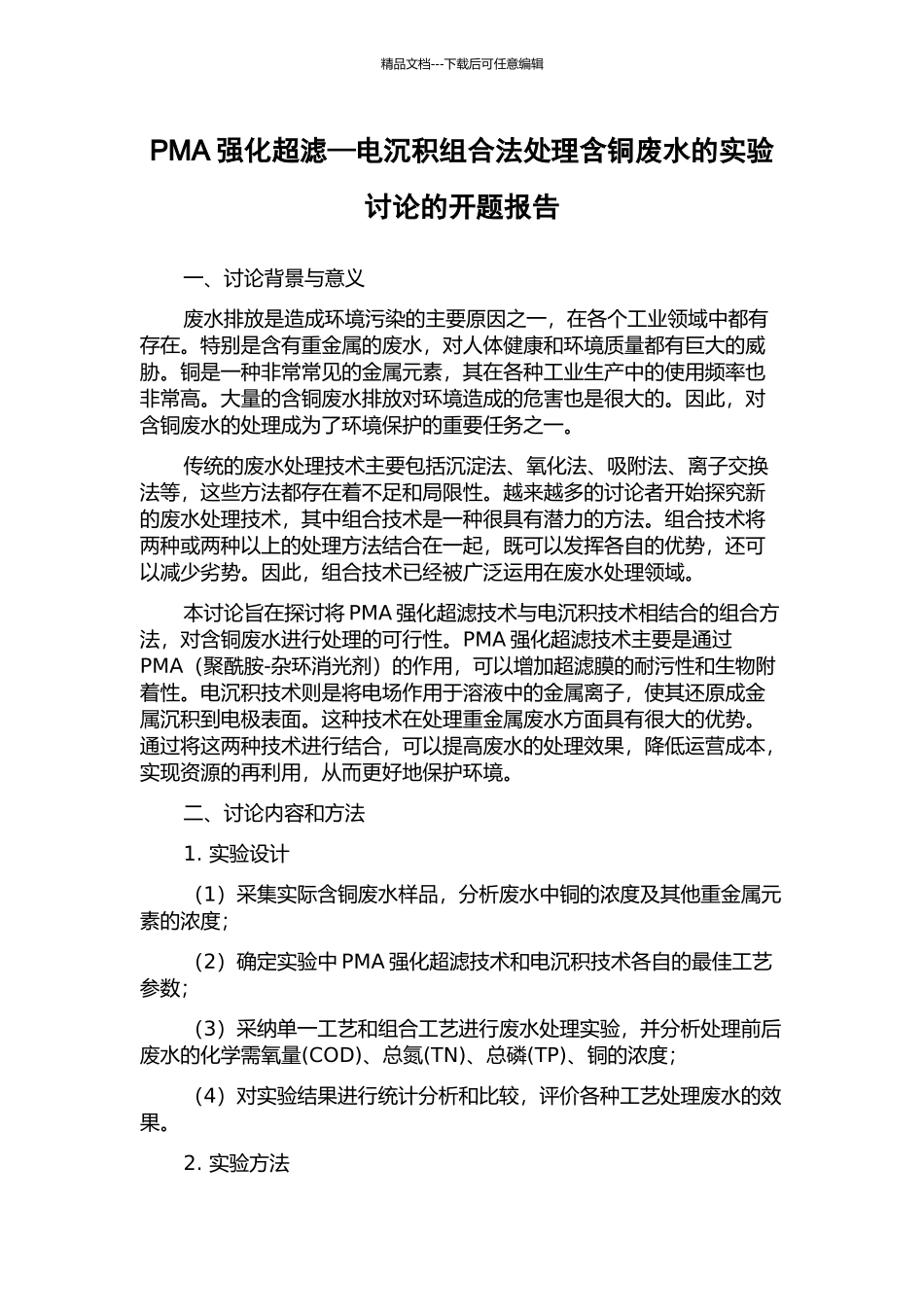 精品文档---下载后可任意编辑

PMA 强化超滤—电沉积组合法处理含铜废水的实验讨论的开题报告

一、讨论背景与意义

废水排放是造成环境污染的主要原因之一，在各个工业领域中都有存在。特别是含有重金属的废水，对人体健康和环境质量都有巨大的威胁。铜是一种非常常见的金属元素，其在各种工业生产中的使用频率也非常高。大量的含铜废水排放对环境造成的危害也是很大的。因此，对含铜废水的处理成为了环境保护的重要任务之一。

传统的废水处理技术主要包括沉淀法、氧化法、吸附法、离子交换法等，这些方法都存在着不足和局限性。越来越多的讨论者开始探究新的废水处理技术，其中组合技术是一种很具有潜力的方法。组合技术将两种或两种以上的处理方法结合在一起，既可以发挥各自的优势，还可以减少劣势。因此，组合技术已经被广泛运用在废水处理领域。

本讨论旨在探讨将 PMA 强化超滤技术与电沉积技术相结合的组合方法，对含铜废水进行处理的可行性。PMA 强化超滤技术主要是通过 PMA（聚酰胺-杂环消光剂）的作用，可以增加超滤膜的耐污性和生物附着性。电沉积技术则是将电场作用于溶液中的金属离子，使其还原成金属沉积到电极表面。这种技术在处理重金属废水方面具有很大的优势。通过将这两种技术进行结合，可以提高废水的处理效果，降低运营成本，实现资源的再利用，从而更好地保护环境。

二、讨论内容和方法

1. 实验设计

（1）采集实际含铜废水样品，分析废水中铜的浓度及其他重金属元素的浓度；

（2）确定实验中 PMA 强化超滤技术和电沉积技术各自的最佳工艺参数；

（3）采纳单一工艺和组合工艺进行废水处理实验，并分析处理前后废水的化学需氧量(COD)、总氮(TN)、总磷(TP)、铜的浓度；

（4）对实验结果进行统计分析和比较，评价各种工艺处理废水的效果。

2. 实验方法